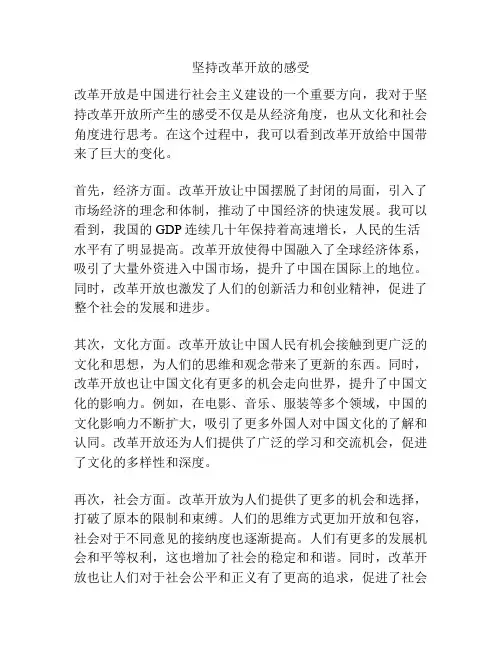 坚持改革开放的感受

改革开放是中国进行社会主义建设的一个重要方向，我对于坚持改革开放所产生的感受不仅是从经济角度，也从文化和社会角度进行思考。在这个过程中，我可以看到改革开放给中国带来了巨大的变化。

首先，经济方面。改革开放让中国摆脱了封闭的局面，引入了市场经济的理念和体制，推动了中国经济的快速发展。我可以看到，我国的 GDP 连续几十年保持着高速增长，人民的生活水平有了明显提高。改革开放使得中国融入了全球经济体系，吸引了大量外资进入中国市场，提升了中国在国际上的地位。同时，改革开放也激发了人们的创新活力和创业精神，促进了整个社会的发展和进步。

其次，文化方面。改革开放让中国人民有机会接触到更广泛的文化和思想，为人们的思维和观念带来了更新的东西。同时，改革开放也让中国文化有更多的机会走向世界，提升了中国文化的影响力。例如，在电影、音乐、服装等多个领域，中国的文化影响力不断扩大，吸引了更多外国人对中国文化的了解和认同。改革开放还为人们提供了广泛的学习和交流机会，促进了文化的多样性和深度。

再次，社会方面。改革开放为人们提供了更多的机会和选择，打破了原本的限制和束缚。人们的思维方式更加开放和包容，社会对于不同意见的接纳度也逐渐提高。人们有更多的发展机会和平等权利，这也增加了社会的稳定和和谐。同时，改革开放也让人们对于社会公平和正义有了更高的追求，促进了社会